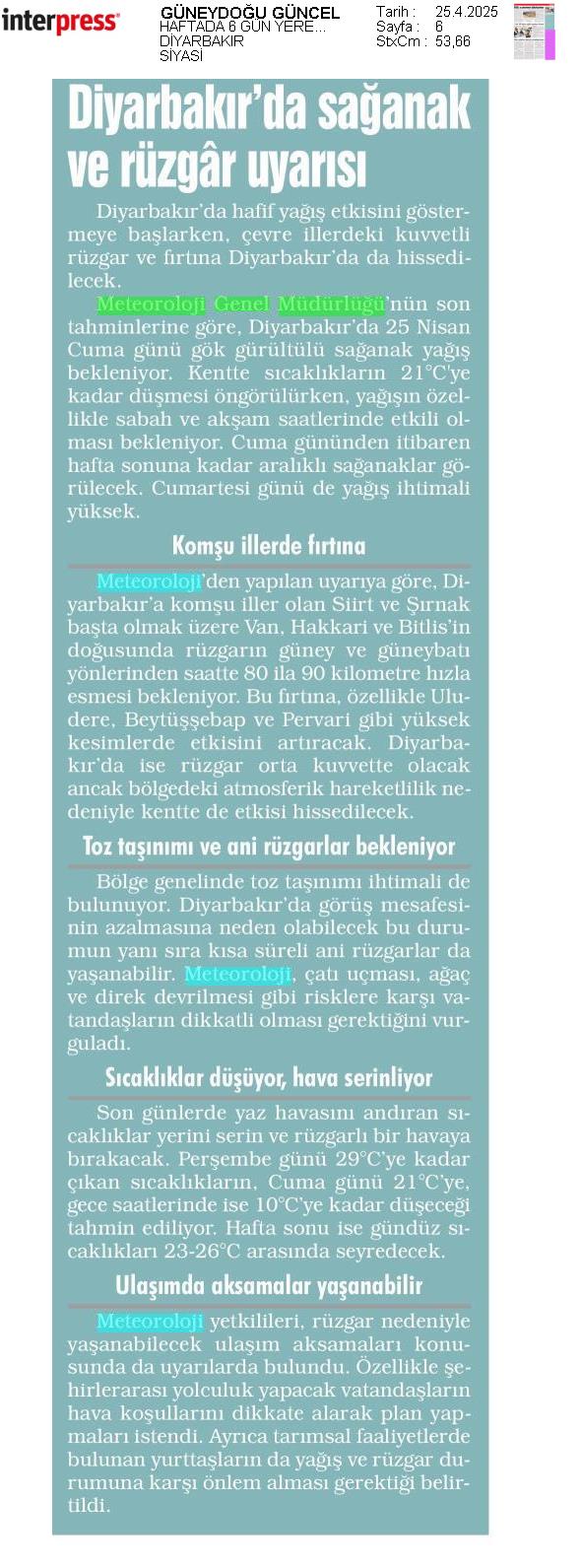 interpress

GÜNEYDOĞU GÜNCEL
HAFTADA 6 GÜN YERE...
DİYARBAKIR
SİYASİ

Tarih : 25.4.2025
Sayfa : 6
StxCm : 53,66

Diyarbakır'da sağanak ve rüzgâr uyarısı

Diyarbakır'da hafif yağış etkisini göstermeye başlarken, çevre illerdeki kuvvetli rüzgar ve fırtına Diyarbakır'da da hissedilecek.

Meteoroloji Genel Müdürlüğü'nün son tahminlerine göre, Diyarbakır'da 25 Nisan Cuma günü gök gürültülü sağanak yağış bekleniyor. Kentte sıcaklıkların 21°C'ye kadar düşmesi öngörülürken, yağışın özellikle sabah ve akşam saatlerinde etkili olması bekleniyor. Cuma gününden itibaren hafta sonuna kadar aralıklı sağanaklar görülecek. Cumartesi günü de yağış ihtimali yüksek.

Komşu illerde fırtına

Meteoroloji'den yapılan uyarıya göre, Diyarbakır'a komşu iller olan Siirt ve Şırnak başta olmak üzere Van, Hakkari ve Bitlis'in doğusunda rüzgarın güney ve güneybatı yönlerinden saatte 80 ila 90 kilometre hızla esmesi bekleniyor. Bu fırtına, özellikle Uludere, Beytüşşebap ve Pervari gibi yüksek kesimlerde etkisini artıracak. Diyarbakır'da ise rüzgar orta kuvvette olacak ancak bölgedeki atmosferik hareketlilik nedeniyle kentte de etkisi hissedilecek.

Toz taşınımı ve ani rüzgarlar bekleniyor

Bölge genelinde toz taşınımı ihtimali de bulunuyor. Diyarbakır'da görüş mesafesinin azalmasına neden olabilecek bu durumun yanı sıra kısa süreli ani rüzgarlar da yaşanabilir. Meteoroloji, çatı uçması, ağaç ve direk devrilmesi gibi risklere karşı vatandaşların dikkatli olması gerektiğini vurguladı.

Sıcaklıklar düşüyor, hava serinliyor

Son günlerde yaz havasını andıran sıcaklıklar yerini serin ve rüzgarlı bir havaya bırakacak. Perşembe günü 29°C'ye kadar çıkan sıcaklıkların, Cuma günü 21°C'ye, gece saatlerinde ise 10°C'ye kadar düşeceği tahmin ediliyor. Hafta sonu ise gündüz sıcaklıkları 23-26°C arasında seyredecek.

Ulaşımda aksamalar yaşanabilir

Meteoroloji yetkilileri, rüzgar nedeniyle yaşanabilecek ulaşım aksamaları konusunda da uyarılarda bulundu. Özellikle şehirlerarası yolculuk yapacak vatandaşların hava koşullarını dikkate alarak plan yapmaları istendi. Ayrıca tarımsal faaliyetlerde bulunan yurttaşların da yağış ve rüzgar durumuna karşı önlem alması gerektiği belirtildi.